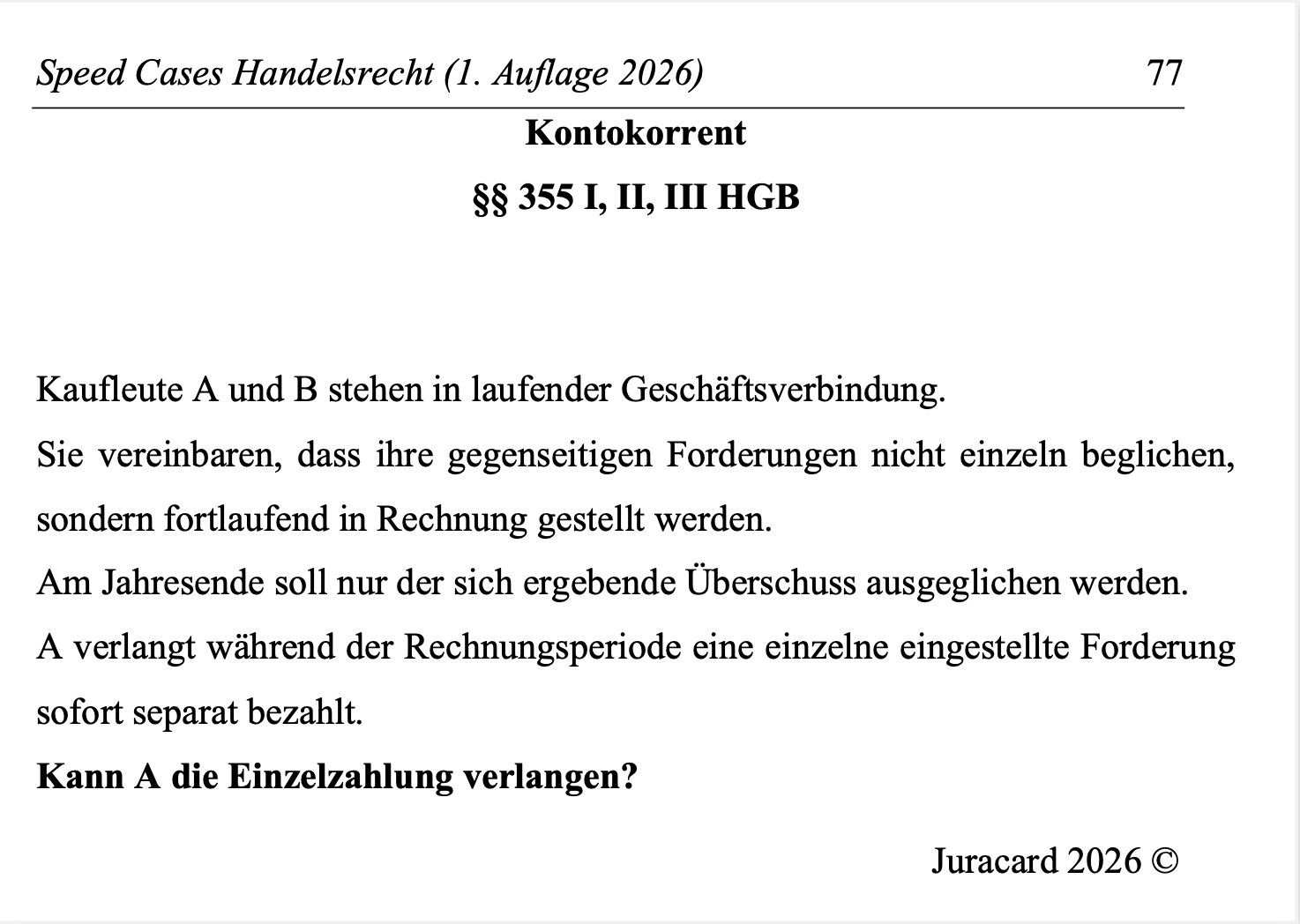 Speed Cases Handelsrecht (1. Auflage 2026) 77

Kontokorrent

§§ 355 I, II, III HGB

Kaufleute A und B stehen in laufender Geschäftsverbindung.
Sie vereinbaren, dass ihre gegenseitigen Forderungen nicht einzeln beglichen, sondern fortlaufend in Rechnung gestellt werden.
Am Jahresende soll nur der sich ergebende Überschuss ausgeglichen werden.
A verlangt während der Rechnungsperiode eine einzelne eingestellte Forderung sofort separat bezahlt.
Kann A die Einzelzahlung verlangen?

Juracard 2026 ©